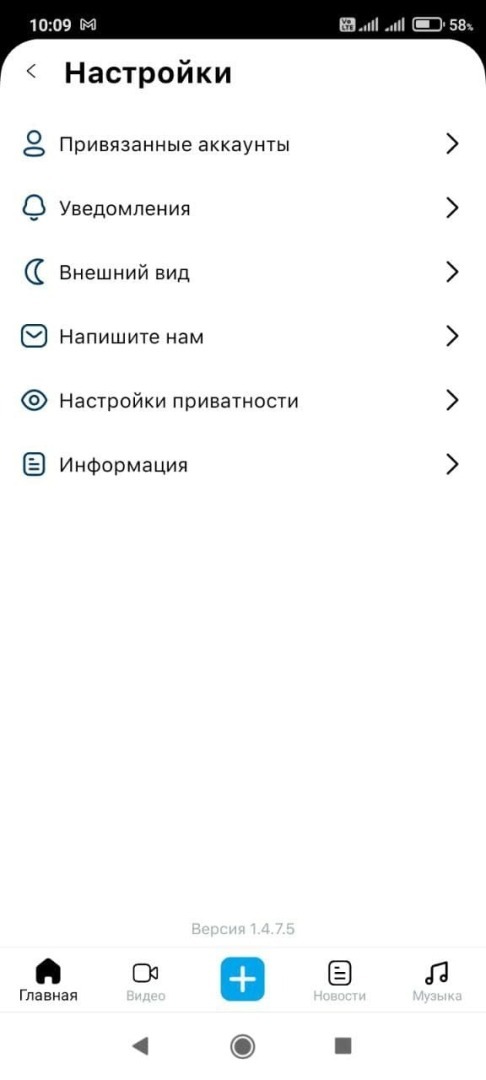 10:09 58%

Настройки

Привязанные аккаунты

Уведомления

Внешний вид

Напишите нам

Настройки приватности

Информация

Версия 1.4.7.5

Главная
Видео
Новости
Музыка